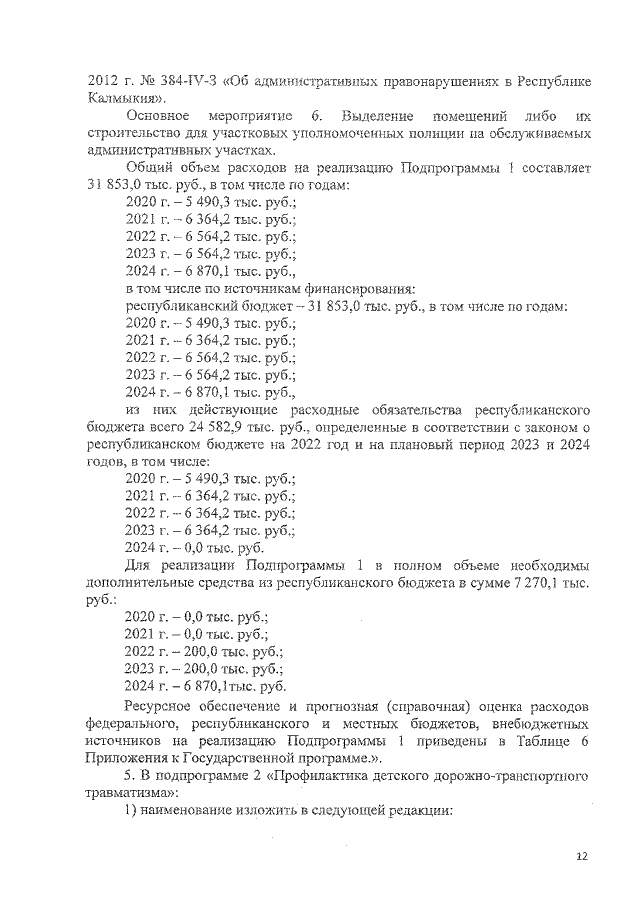 2012 г. № 384-IV-З «Об административных правонарушениях в Республике Калмыкия».

Основное мероприятие 6. Выделение помещений либо их строительство для участковых уполномоченных полиции на обслуживаемых административных участках.

Общий объем расходов на реализацию Подпрограммы 1 составляет 31 853,0 тыс. руб., в том числе по годам:

2020 г. – 5 490,3 тыс. руб.;
2021 г. – 6 364,2 тыс. руб.;
2022 г. – 6 564,2 тыс. руб.;
2023 г. – 6 564,2 тыс. руб.;
2024 г. – 6 870,1 тыс. руб.,
в том числе по источникам финансирования:
республиканский бюджет – 31 853,0 тыс. руб., в том числе по годам:
2020 г. – 5 490,3 тыс. руб.;
2021 г. – 6 364,2 тыс. руб.;
2022 г. – 6 564,2 тыс. руб.;
2023 г. – 6 564,2 тыс. руб.;
2024 г. – 6 870,1 тыс. руб.,

из них действующие расходные обязательства республиканского бюджета всего 24 582,9 тыс. руб., определенные в соответствии с законом о республиканском бюджете на 2022 год и на плановый период 2023 и 2024 годов, в том числе:

2020 г. – 5 490,3 тыс. руб.;
2021 г. – 6 364,2 тыс. руб.;
2022 г. – 6 364,2 тыс. руб.;
2023 г. – 6 364,2 тыс. руб.;
2024 г. – 0,0 тыс. руб.

Для реализации Подпрограммы 1 в полном объеме необходимы дополнительные средства из республиканского бюджета в сумме 7 270,1 тыс. руб.:

2020 г. – 0,0 тыс. руб.;
2021 г. – 0,0 тыс. руб.;
2022 г. – 200,0 тыс. руб.;
2023 г. – 200,0 тыс. руб.;
2024 г. – 6 870,1тыс. руб.

Ресурсное обеспечение и прогнозная (справочная) оценка расходов федерального, республиканского и местных бюджетов, внебюджетных источников на реализацию Подпрограммы 1 приведены в Таблице 6 Приложения к Государственной программе.».

5. В подпрограмме 2 «Профилактика детского дорожно-транспортного травматизма»:

1) наименование изложить в следующей редакции:

12